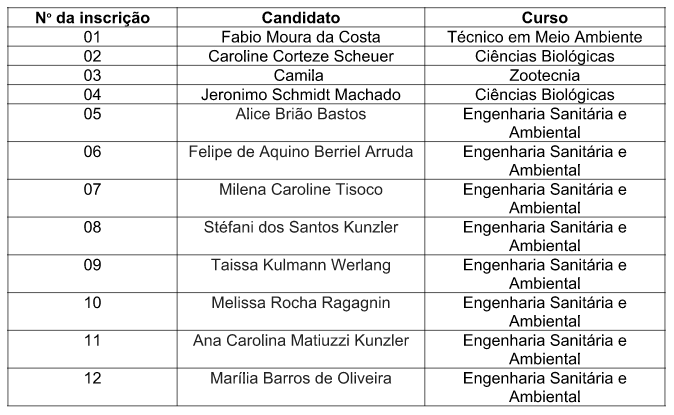 | Nº da inscrição | Candidato | Curso |
|---|---|---|
| 01 | Fabio Moura da Costa | Técnico em Meio Ambiente |
| 02 | Caroline Corteze Scheuer | Ciências Biológicas |
| 03 | Camila | Zootecnia |
| 04 | Jeronimo Schmidt Machado | Ciências Biológicas |
| 05 | Alice Brião Bastos | Engenharia Sanitária e Ambiental |
| 06 | Felipe de Aquino Berriel Arruda | Engenharia Sanitária e Ambiental |
| 07 | Milena Caroline Tisoco | Engenharia Sanitária e Ambiental |
| 08 | Stéfani dos Santos Kunzler | Engenharia Sanitária e Ambiental |
| 09 | Taissa Kulmann Werlang | Engenharia Sanitária e Ambiental |
| 10 | Melissa Rocha Ragagnin | Engenharia Sanitária e Ambiental |
| 11 | Ana Carolina Matiuzzi Kunzler | Engenharia Sanitária e Ambiental |
| 12 | Marília Barros de Oliveira | Engenharia Sanitária e Ambiental |